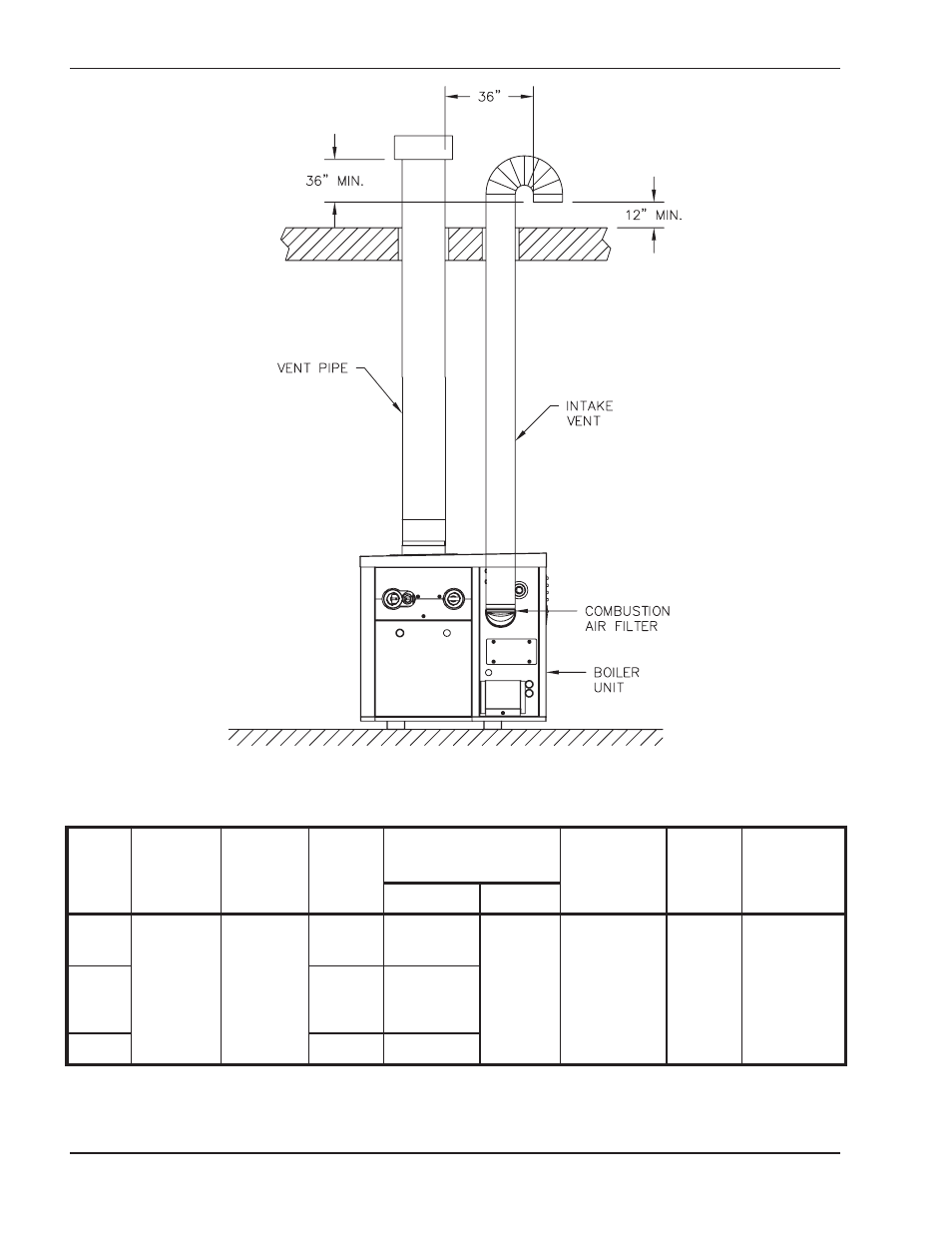 36"

36" MIN.

12" MIN.

VENT PIPE

INTAKE VENT

COMBUSTION AIR FILTER

BOILER UNIT